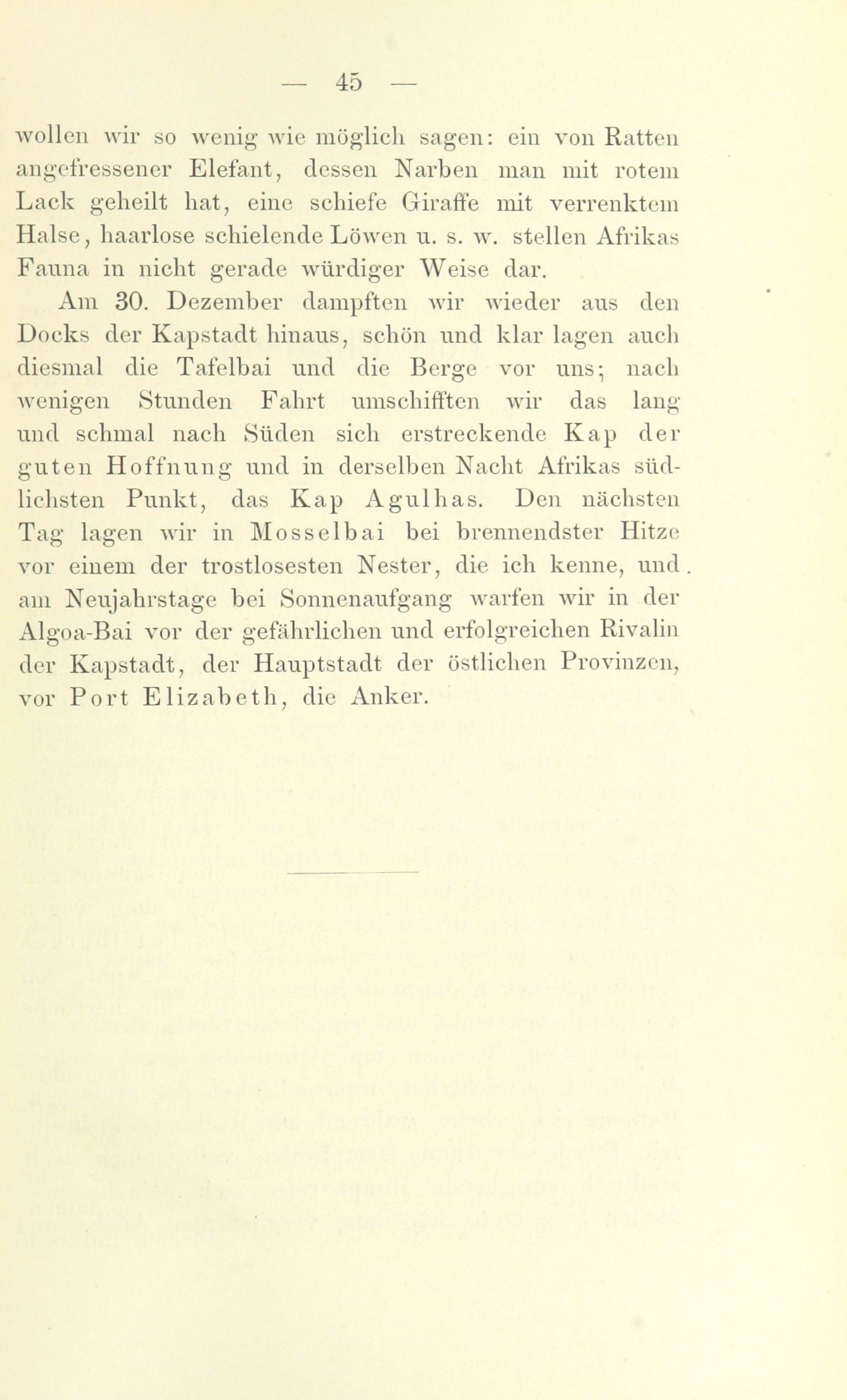 — 45 —

wollen wir so wenig wie möglich sagen: ein von Ratten angefressener Elefant, dessen Narben man mit rotem Lack geheilt hat, eine schiefe Giraffe mit verrenktem Halse, haarlose schielende Löwen u. s. w. stellen Afrikas Fauna in nicht gerade würdiger Weise dar.

Am 30. Dezember dampften wir wieder aus den Docks der Kapstadt hinaus, schön und klar lagen auch diesmal die Tafelbai und die Berge vor uns; nach wenigen Stunden Fahrt umschifften wir das lang und schmal nach Süden sich erstreckende Kap der guten Hoffnung und in derselben Nacht Afrikas südlichsten Punkt, das Kap Agulhas. Den nächsten Tag lagen wir in Mosselbai bei brennendster Hitze vor einem der trostlosesten Nester, die ich kenne, und am Neujahrstage bei Sonnenaufgang warfen wir in der Algoa-Bai vor der gefährlichen und erfolgreichen Rivalin der Kapstadt, der Hauptstadt der östlichen Provinzen, vor Port Elizabeth, die Anker.